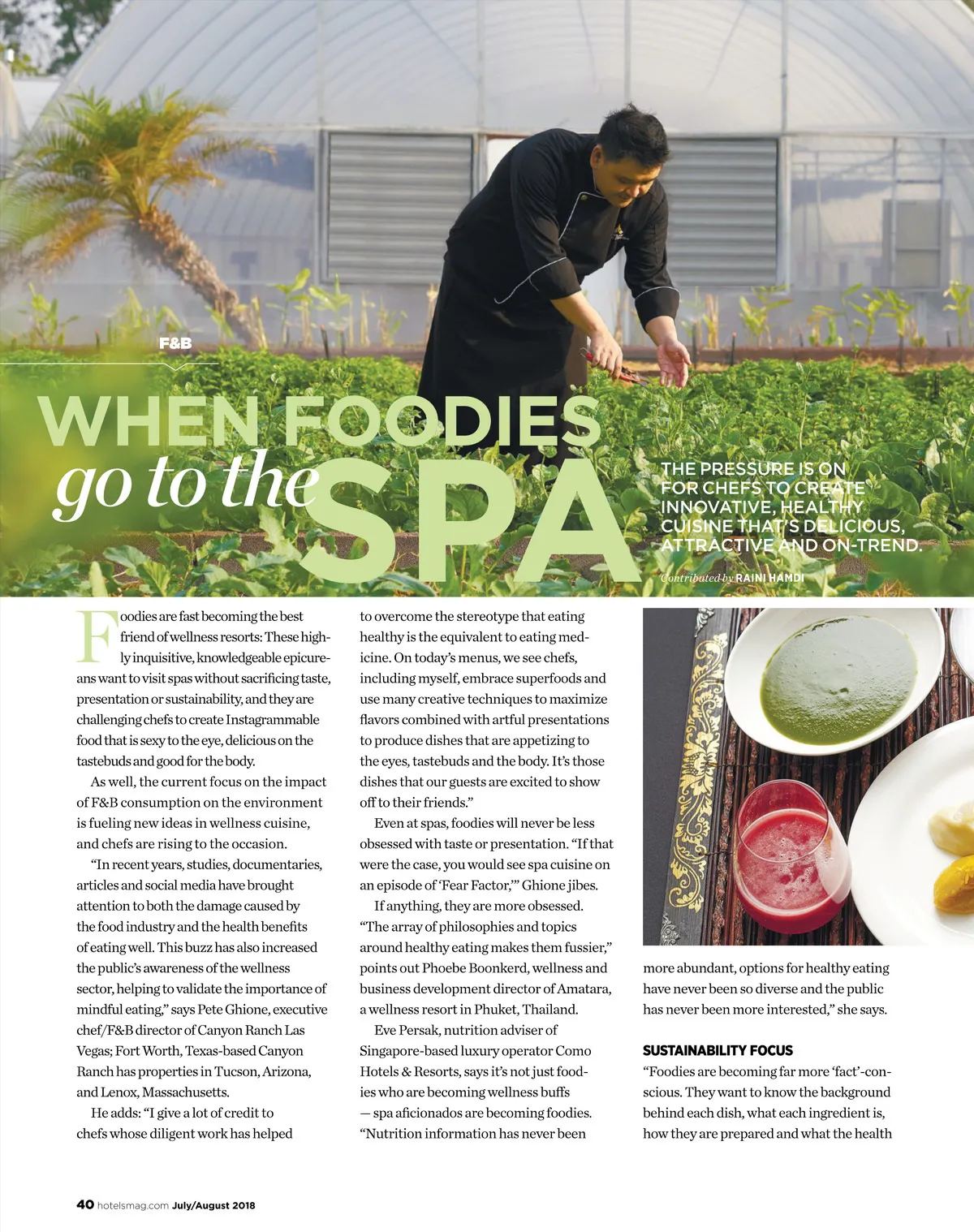 F&B

WHEN FOODIES go to the SPA

THE PRESSURE IS ON FOR CHEFS TO CREATE INNOVATIVE, HEALTHY CUISINE THAT'S DELICIOUS, ATTRACTIVE AND ON-TREND.

Contributed by RAINI HAMDI

Foodies are fast becoming the best friend of wellness resorts: These highly inquisitive, knowledgeable epicureans want to visit spas without sacrificing taste, presentation or sustainability, and they are challenging chefs to create Instagrammable food that is sexy to the eye, delicious on the tastebuds and good for the body.

As well, the current focus on the impact of F&B consumption on the environment is fueling new ideas in wellness cuisine, and chefs are rising to the occasion.

"In recent years, studies, documentaries, articles and social media have brought attention to both the damage caused by the food industry and the health benefits of eating well. This buzz has also increased the public's awareness of the wellness sector, helping to validate the importance of mindful eating," says Pete Ghione, executive chef/F&B director of Canyon Ranch Las Vegas; Fort Worth, Texas-based Canyon Ranch has properties in Tucson, Arizona, and Lenox, Massachusetts.

He adds: "I give a lot of credit to chefs whose diligent work has helped to overcome the stereotype that eating healthy is the equivalent to eating medicine. On today's menus, we see chefs, including myself, embrace superfoods and use many creative techniques to maximize flavors combined with artful presentations to produce dishes that are appetizing to the eyes, tastebuds and the body. It's those dishes that our guests are excited to show off to their friends."

Even at spas, foodies will never be less obsessed with taste or presentation. "If that were the case, you would see spa cuisine on an episode of 'Fear Factor,'" Ghione jibes.

If anything, they are more obsessed. "The array of philosophies and topics around healthy eating makes them fussier," points out Phoebe Boonkerd, wellness and business development director of Amatara, a wellness resort in Phuket, Thailand.

Eve Persak, nutrition adviser of Singapore-based luxury operator Como Hotels & Resorts, says it's not just foodies who are becoming wellness buffs — spa aficionados are becoming foodies. "Nutrition information has never been more abundant, options for healthy eating have never been so diverse and the public has never been more interested," she says.

SUSTAINABILITY FOCUS

"Foodies are becoming far more 'fact'-conscious. They want to know the background behind each dish, what each ingredient is, how they are prepared and what the health

40 hotelsmag.com July/August 2018